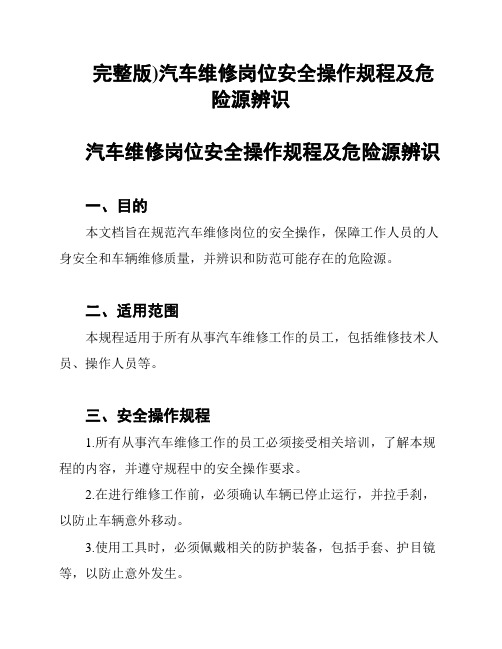 完整版)汽车维修岗位安全操作规程及危险源辨识

汽车维修岗位安全操作规程及危险源辨识

一、目的

本文档旨在规范汽车维修岗位的安全操作，保障工作人员的人身安全和车辆维修质量，并辨识和防范可能存在的危险源。

二、适用范围

本规程适用于所有从事汽车维修工作的员工，包括维修技术人员、操作人员等。

三、安全操作规程

1.所有从事汽车维修工作的员工必须接受相关培训，了解本规程的内容，并遵守规程中的安全操作要求。

2.在进行维修工作前，必须确认车辆已停止运行，并拉手刹，以防止车辆意外移动。

3.使用工具时，必须佩戴相关的防护装备，包括手套、护目镜等，以防止意外发生。